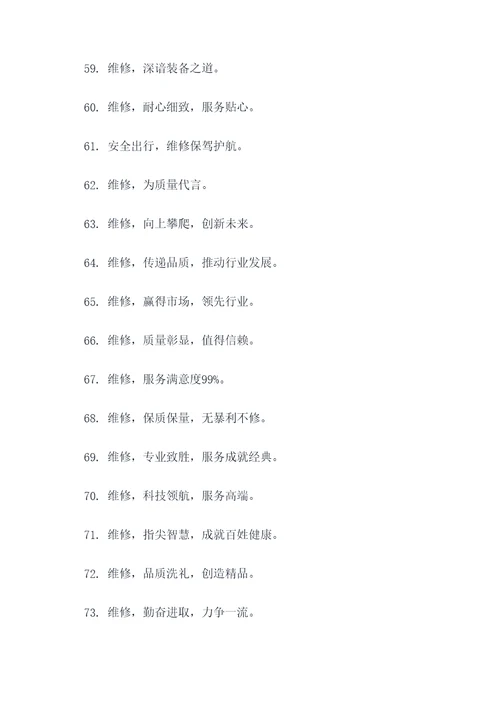 59. 维修，深谙装备之道。

60. 维修，耐心细致，服务贴心。

61. 安全出行，维修保驾护航。

62. 维修，为质量代言。

63. 维修，向上攀爬，创新未来。

64. 维修，传递品质，推动行业发展。

65. 维修，赢得市场，领先行业。

66. 维修，质量彰显，值得信赖。

67. 维修，服务满意度99%。

68. 维修，保质保量，无暴利不修。

69. 维修，专业致胜，服务成就经典。

70. 维修，科技领航，服务高端。

71. 维修，指尖智慧，成就百姓健康。

72. 维修，品质洗礼，创造精品。

73. 维修，勤奋进取，力争一流。